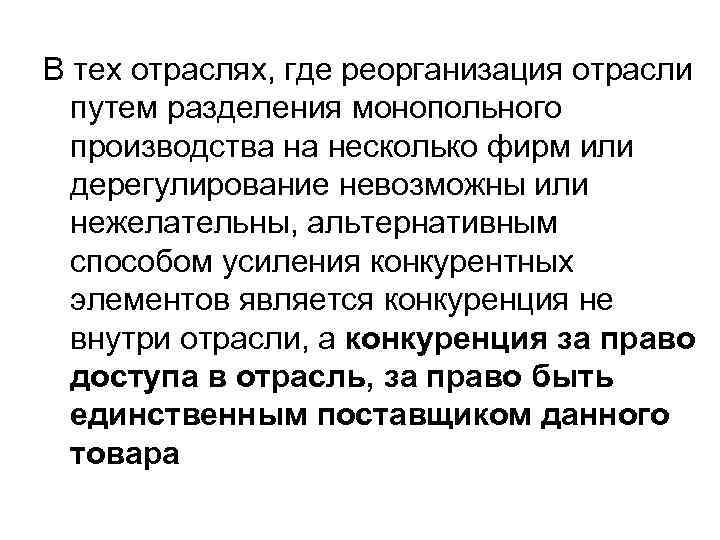 В тех отраслях, где реорганизация отрасли путем разделения монопольного производства на несколько фирм или дерегулирование невозможны или нежелательны, альтернативным способом усиления конкурентных элементов является конкуренция не внутри отрасли, а конкуренция за право доступа в отрасль, за право быть единственным поставщиком данного товара